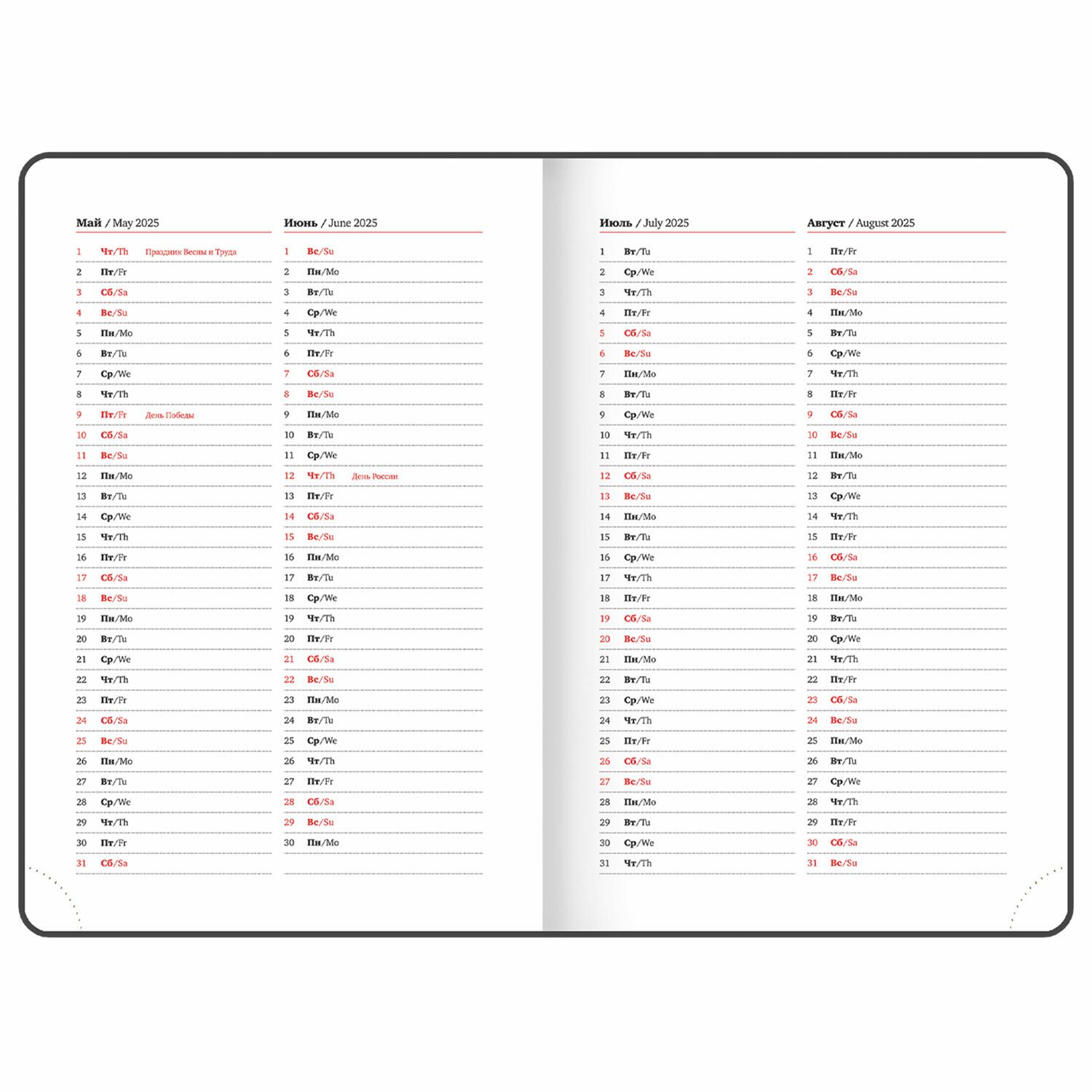 Май / May 2025

1 Чт/Th Праздник Весны и Труда
2 Пт/Fr
3 Сб/Sa
4 Вс/Su
5 Пн/Mo
6 Вт/Tu
7 Ср/We
8 Чт/Th
9 Пт/Fr День Победы
10 Сб/Sa
11 Вс/Su
12 Пн/Mo
13 Вт/Tu
14 Ср/We
15 Чт/Th
16 Пт/Fr
17 Сб/Sa
18 Вс/Su
19 Пн/Mo
20 Вт/Tu
21 Ср/We
22 Чт/Th
23 Пт/Fr
24 Сб/Sa
25 Вс/Su
26 Пн/Mo
27 Вт/Tu
28 Ср/We
29 Чт/Th
30 Пт/Fr
31 Сб/Sa

Июнь / June 2025

1 Вс/Su
2 Пн/Mo
3 Вт/Tu
4 Ср/We
5 Чт/Th
6 Пт/Fr
7 Сб/Sa
8 Вс/Su
9 Пн/Mo
10 Вт/Tu
11 Ср/We
12 Чт/Th День России
13 Пт/Fr
14 Сб/Sa
15 Вс/Su
16 Пн/Mo
17 Вт/Tu
18 Ср/We
19 Чт/Th
20 Пт/Fr
21 Сб/Sa
22 Вс/Su
23 Пн/Mo
24 Вт/Tu
25 Ср/We
26 Чт/Th
27 Пт/Fr
28 Сб/Sa
29 Вс/Su
30 Пн/Mo

Июль / July 2025

1 Вт/Tu
2 Ср/We
3 Чт/Th
4 Пт/Fr
5 Сб/Sa
6 Вс/Su
7 Пн/Mo
8 Вт/Tu
9 Ср/We
10 Чт/Th
11 Пт/Fr
12 Сб/Sa
13 Вс/Su
14 Пн/Mo
15 Вт/Tu
16 Ср/We
17 Чт/Th
18 Пт/Fr
19 Сб/Sa
20 Вс/Su
21 Пн/Mo
22 Вт/Tu
23 Ср/We
24 Чт/Th
25 Пт/Fr
26 Сб/Sa
27 Вс/Su
28 Пн/Mo
29 Вт/Tu
30 Ср/We
31 Чт/Th

Август / August 2025

1 Пт/Fr
2 Сб/Sa
3 Вс/Su
4 Пн/Mo
5 Вт/Tu
6 Ср/We
7 Чт/Th
8 Пт/Fr
9 Сб/Sa
10 Вс/Su
11 Пн/Mo
12 Вт/Tu
13 Ср/We
14 Чт/Th
15 Пт/Fr
16 Сб/Sa
17 Вс/Su
18 Пн/Mo
19 Вт/Tu
20 Ср/We
21 Чт/Th
22 Пт/Fr
23 Сб/Sa
24 Вс/Su
25 Пн/Mo
26 Вт/Tu
27 Ср/We
28 Чт/Th
29 Пт/Fr
30 Сб/Sa
31 Вс/Su